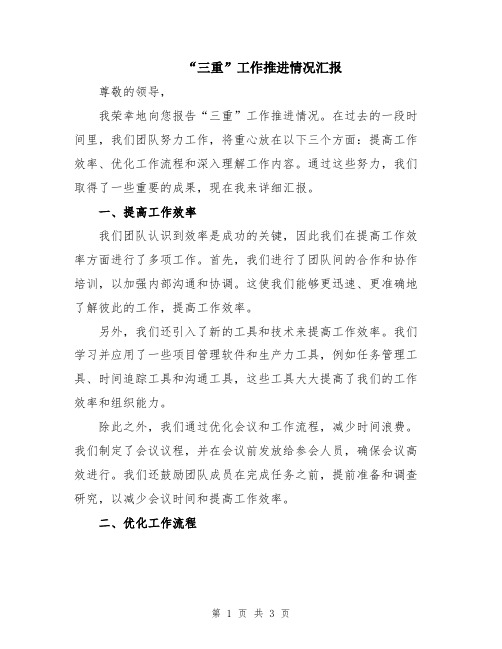 “三重”工作推进情况汇报

尊敬的领导，

我荣幸地向您报告“三重”工作推进情况。在过去的一段时间里，我们团队努力工作，将重心放在以下三个方面：提高工作效率、优化工作流程和深入理解工作内容。通过这些努力，我们取得了一些重要的成果，现在我来详细汇报。

一、提高工作效率

我们团队认识到效率是成功的关键，因此我们在提高工作效率方面进行了多项工作。首先，我们进行了团队间的合作和协作培训，以加强内部沟通和协调。这使我们能够更迅速、更准确地了解彼此的工作，提高工作效率。

另外，我们还引入了新的工具和技术来提高工作效率。我们学习并应用了一些项目管理软件和生产力工具，例如任务管理工具、时间追踪工具和沟通工具，这些工具大大提高了我们的工作效率和组织能力。

除此之外，我们通过优化会议和工作流程，减少时间浪费。我们制定了会议议程，并在会议前发放给参会人员，确保会议高效进行。我们还鼓励团队成员在完成任务之前，提前准备和调查研究，以减少会议时间和提高工作效率。

二、优化工作流程

第 1 页 共 3 页